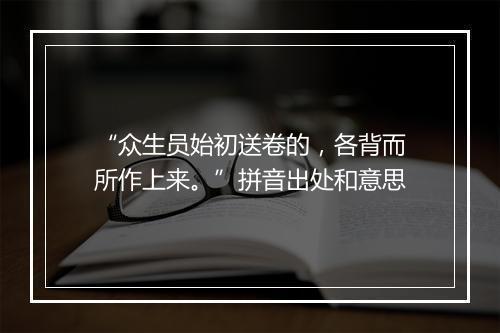 “众生员始初送卷的，各背而所作上来。”拼音出处和意思